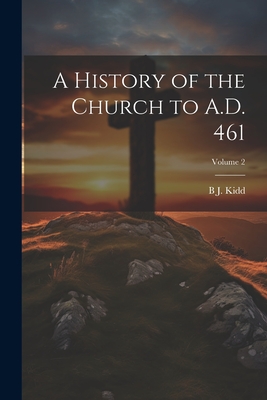 A History of the Church to A.D. 461

Volume 2

B J. Kidd